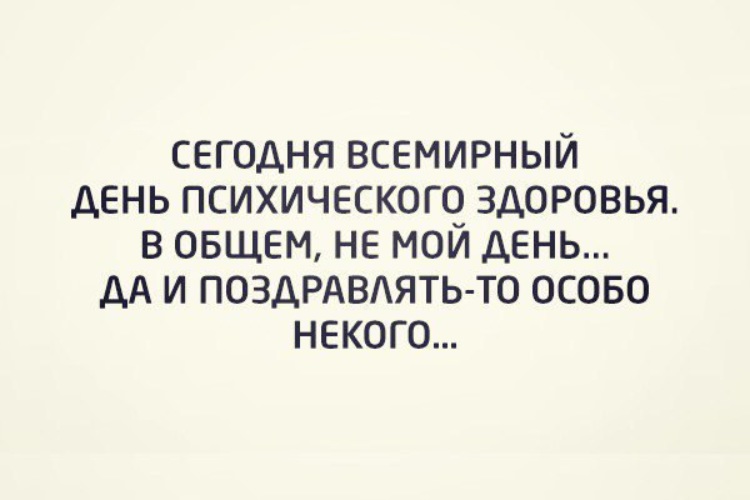 СЕГОДНЯ ВСЕМИРНЫЙ ДЕНЬ ПСИХИЧЕСКОГО ЗДОРОВЬЯ. В ОБЩЕМ, НЕ МОЙ ДЕНЬ... ДА И ПОЗДРАВЛЯТЬ-ТО ОСОБО НЕКОГО...